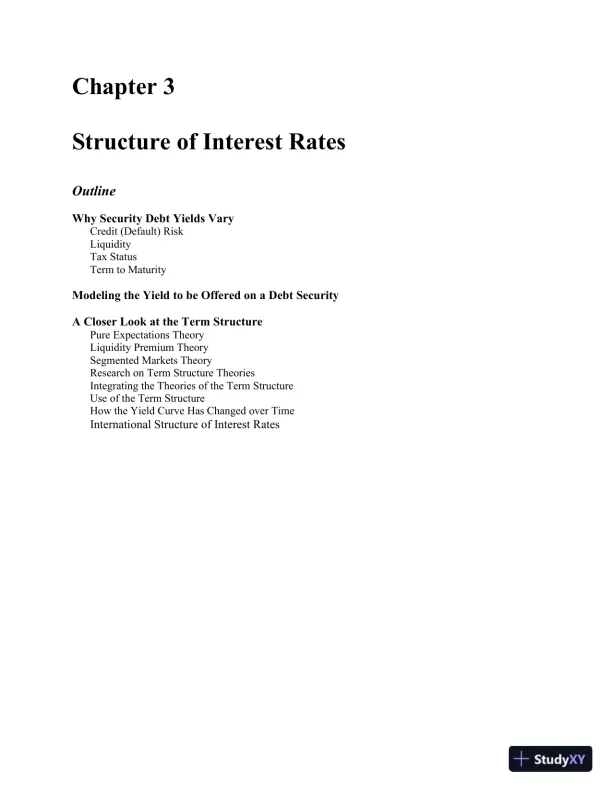 Chapter 3

Structure of Interest Rates

Outline

Why Security Debt Yields Vary
Credit (Default) Risk
Liquidity
Tax Status
Term to Maturity

Modeling the Yield to be Offered on a Debt Security

A Closer Look at the Term Structure
Pure Expectations Theory
Liquidity Premium Theory
Segmented Markets Theory
Research on Term Structure Theories
Integrating the Theories of the Term Structure
Use of the Term Structure
How the Yield Curve Has Changed over Time
International Structure of Interest Rates

StudyXY